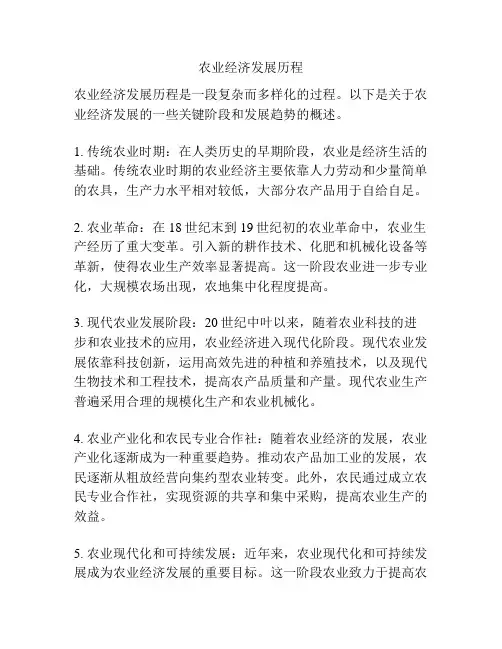 农业经济发展历程

农业经济发展历程是一段复杂而多样化的过程。以下是关于农业经济发展的一些关键阶段和发展趋势的概述。

1. 传统农业时期：在人类历史的早期阶段，农业是经济生活的基础。传统农业时期的农业经济主要依靠人力劳动和少量简单的农具，生产力水平相对较低，大部分农产品用于自给自足。

2. 农业革命：在 18 世纪末到 19 世纪初的农业革命中，农业生产经历了重大变革。引入新的耕作技术、化肥和机械化设备等革新，使得农业生产效率显著提高。这一阶段农业进一步专业化，大规模农场出现，农地集中化程度提高。

3. 现代农业发展阶段：20 世纪中叶以来，随着农业科技的进步和农业技术的应用，农业经济进入现代化阶段。现代农业发展依靠科技创新，运用高效先进的种植和养殖技术，以及现代生物技术和工程技术，提高农产品质量和产量。现代农业生产普遍采用合理的规模化生产和农业机械化。

4. 农业产业化和农民专业合作社：随着农业经济的发展，农业产业化逐渐成为一种重要趋势。推动农产品加工业的发展，农民逐渐从粗放经营向集约型农业转变。此外，农民通过成立农民专业合作社，实现资源的共享和集中采购，提高农业生产的效益。

5. 农业现代化和可持续发展：近年来，农业现代化和可持续发展成为农业经济发展的重要目标。这一阶段农业致力于提高农